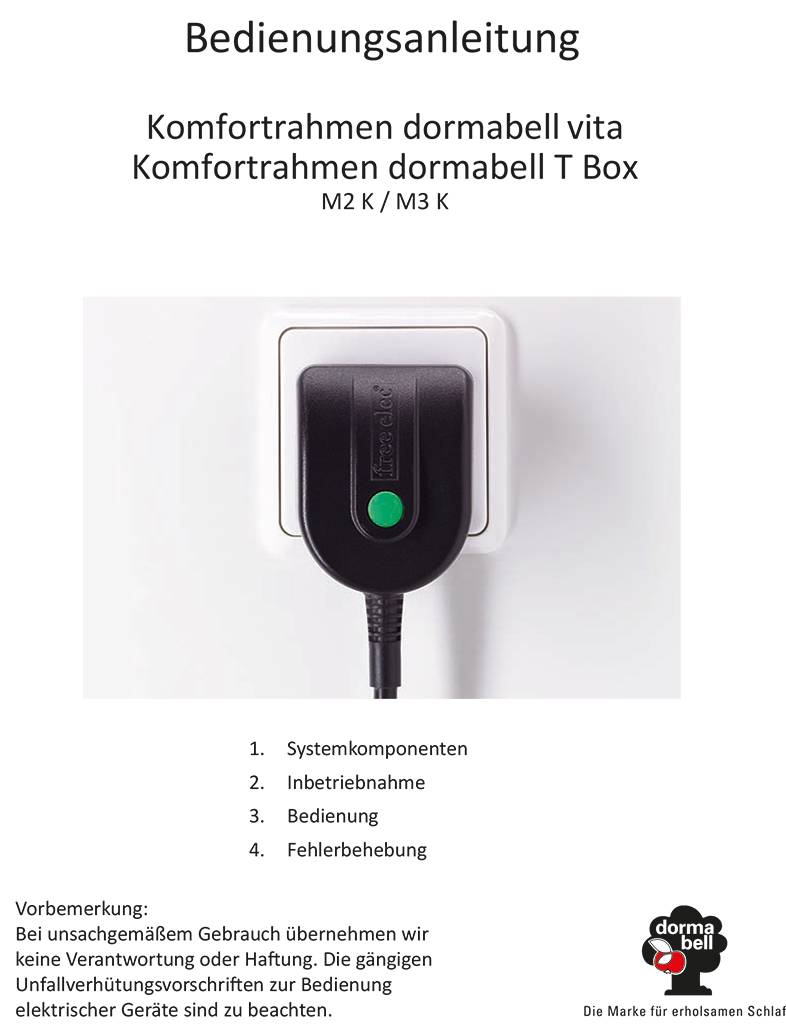 Bedienungsanleitung

Komfortrahmen dormabell vita
Komfortrahmen dormabell T Box
M2 K / M3 K

free elec

1. Systemkomponenten
2. Inbetriebnahme
3. Bedienung
4. Fehlerbehebung

Vorbemerkung:
Bei unsachgemäßem Gebrauch übernehmen wir keine Verantwortung oder Haftung. Die gängigen Unfallverhütungsvorschriften zur Bedienung elektrischer Geräte sind zu beachten.

dorma bell
Die Marke für erholsamen Schlaf